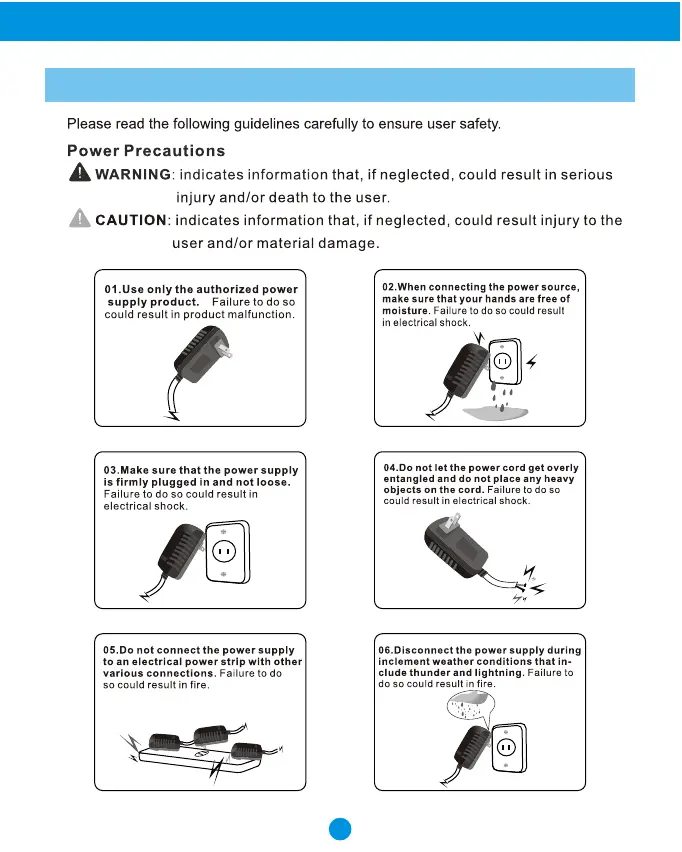 Please read the following guidelines carefully to ensure user safety.

Power Precautions

WARNING: indicates information that, if neglected, could result in serious injury and/or death to the user.

CAUTION: indicates information that, if neglected, could result injury to the user and/or material damage.

01.Use only the authorized power supply product. Failure to do so could result in product malfunction.

02.When connecting the power source, make sure that your hands are free of moisture. Failure to do so could result in electrical shock.

03.Make sure that the power supply is firmly plugged in and not loose. Failure to do so could result in electrical shock.

04.Do not let the power cord get overly entangled and do not place any heavy objects on the cord. Failure to do so could result in electrical shock.

05.Do not connect the power supply to an electrical power strip with other various connections. Failure to do so could result in fire.

06.Disconnect the power supply during inclement weather conditions that include thunder and lightning. Failure to do so could result in fire.